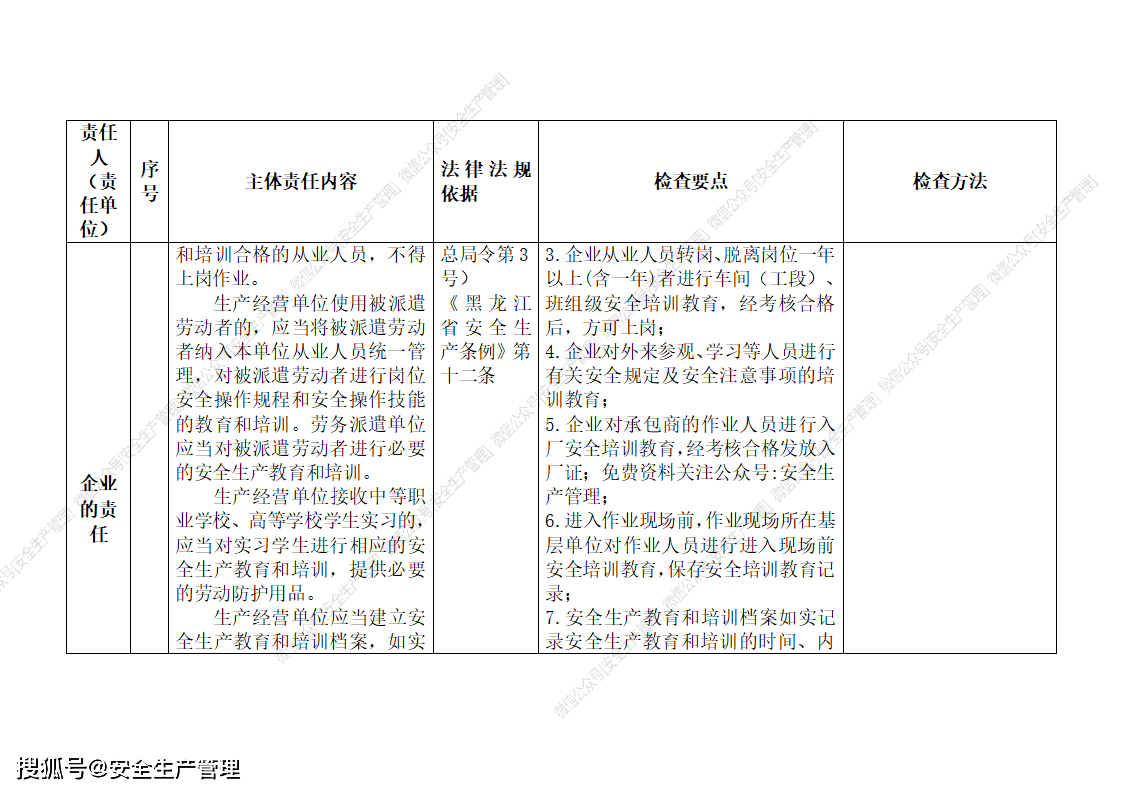 | 责任人（责任单位） | 序号 | 主体责任内容 | 法律法规依据 | 检查要点 | 检查方法 |
|---|---|---|---|---|---|
| 企业的责任 | | 和培训合格的从业人员，不得上岗作业。<br>生产经营单位使用被派遣劳动者的，应当将被派遣劳动者纳入本单位从业人员统一管理，对被派遣劳动者进行岗位安全操作规程和安全操作技能的教育和培训。劳务派遣单位应当对被派遣劳动者进行必要的安全生产教育和培训。<br>生产经营单位接收中等职业学校、高等学校学生实习的，应当对实习学生进行相应的安全生产教育和培训，提供必要的劳动防护用品。<br>生产经营单位应当建立安全生产教育和培训档案，如实 | 总局令第3号）<br>《黑龙江省安全生产条例》第十二条 | 3.企业从业人员转岗、脱离岗位一年以上(含一年)者进行车间（工段）、班组级安全培训教育，经考核合格后，方可上岗；<br>4.企业对外来参观、学习等人员进行有关安全规定及安全注意事项的培训教育；<br>5.企业对承包商的作业人员进行入厂安全培训教育，经考核合格发放入厂证；免费资料关注公众号:安全生产管理；<br>6.进入作业现场前，作业现场所在基层单位对作业人员进行进入现场前安全培训教育，保存安全培训教育记录；<br>7.安全生产教育和培训档案如实记录安全生产教育和培训的时间、内 | |

微信公众号[安全生产管理]

搜狐号@安全生产管理